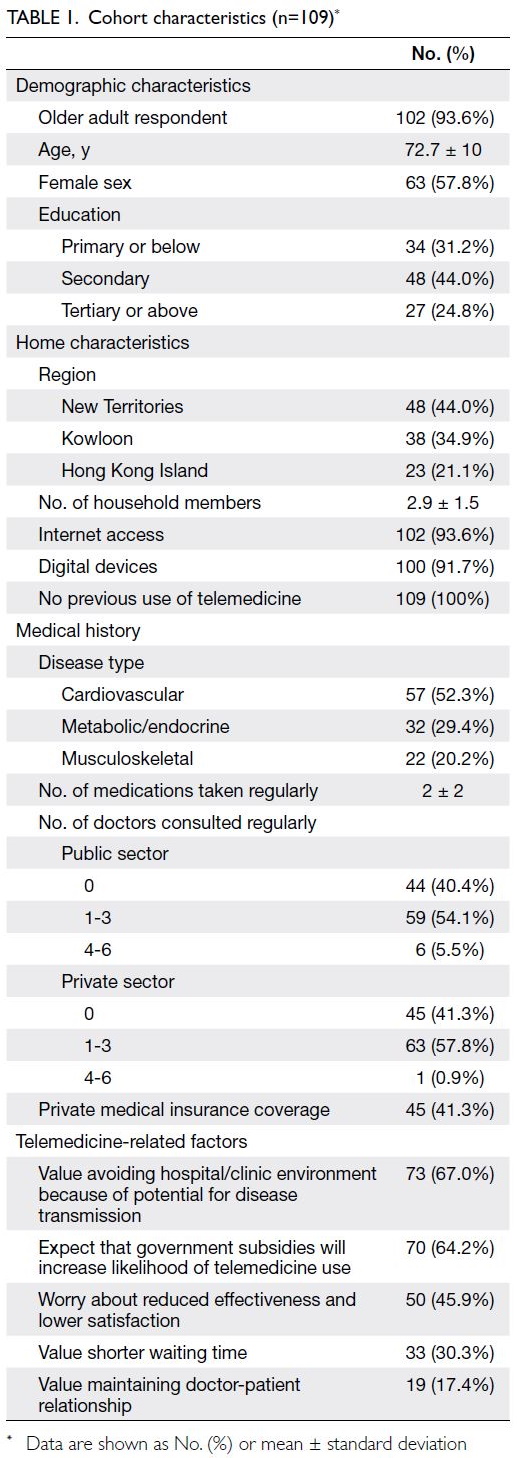 TABLE 1. Cohort characteristics (n=109)*

| | No. (%) |
|---|---|
| Demographic characteristics | |
| Older adult respondent | 102 (93.6%) |
| Age, y | 72.7 ± 10 |
| Female sex | 63 (57.8%) |
| Education | |
| Primary or below | 34 (31.2%) |
| Secondary | 48 (44.0%) |
| Tertiary or above | 27 (24.8%) |
| Home characteristics | |
| Region | |
| New Territories | 48 (44.0%) |
| Kowloon | 38 (34.9%) |
| Hong Kong Island | 23 (21.1%) |
| No. of household members | 2.9 ± 1.5 |
| Internet access | 102 (93.6%) |
| Digital devices | 100 (91.7%) |
| No previous use of telemedicine | 109 (100%) |
| Medical history | |
| Disease type | |
| Cardiovascular | 57 (52.3%) |
| Metabolic/endocrine | 32 (29.4%) |
| Musculoskeletal | 22 (20.2%) |
| No. of medications taken regularly | 2 ± 2 |
| No. of doctors consulted regularly | |
| Public sector | |
| 0 | 44 (40.4%) |
| 1-3 | 59 (54.1%) |
| 4-6 | 6 (5.5%) |
| Private sector | |
| 0 | 45 (41.3%) |
| 1-3 | 63 (57.8%) |
| 4-6 | 1 (0.9%) |
| Private medical insurance coverage | 45 (41.3%) |
| Telemedicine-related factors | |
| Value avoiding hospital/clinic environment because of potential for disease transmission | 73 (67.0%) |
| Expect that government subsidies will increase likelihood of telemedicine use | 70 (64.2%) |
| Worry about reduced effectiveness and lower satisfaction | 50 (45.9%) |
| Value shorter waiting time | 33 (30.3%) |
| Value maintaining doctor-patient relationship | 19 (17.4%) |

* Data are shown as No. (%) or mean ± standard deviation